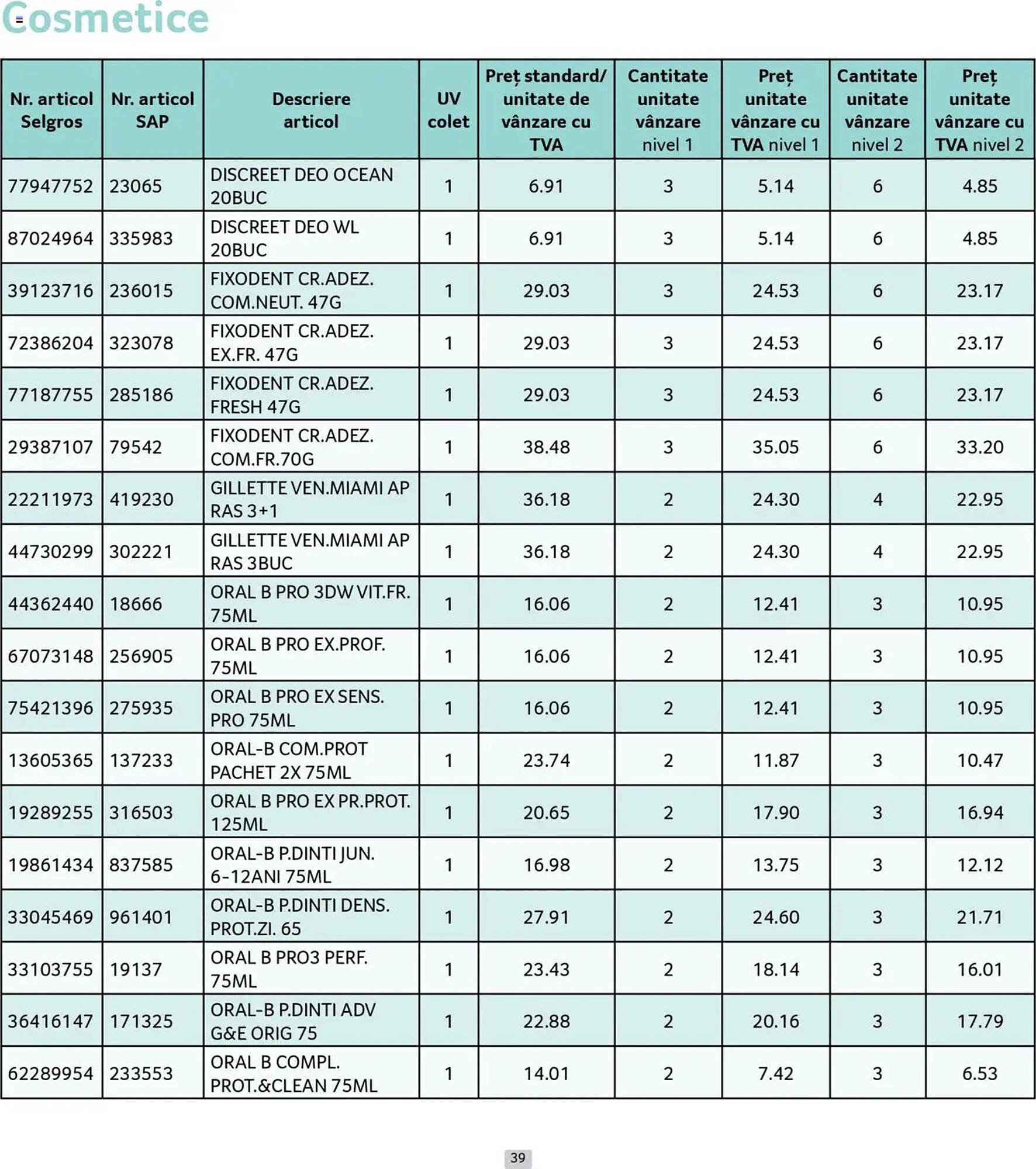 Cosmetice

| Nr. articol Selgros | Nr. articol SAP | Descriere articol | UV colet | Preț standard/ unitate de vânzare cu TVA | Cantitate unitate vânzare nivel 1 | Preț unitate vânzare cu TVA nivel 1 | Cantitate unitate vânzare nivel 2 | Preț unitate vânzare cu TVA nivel 2 |
|---|---|---|---|---|---|---|---|---|
| 77947752 | 23065 | DISCREET DEO OCEAN 20BUC | 1 | 6.91 | 3 | 5.14 | 6 | 4.85 |
| 87024964 | 335983 | DISCREET DEO WL 20BUC | 1 | 6.91 | 3 | 5.14 | 6 | 4.85 |
| 39123716 | 236015 | FIXODENT CR.ADEZ. COM.NEUT. 47G | 1 | 29.03 | 3 | 24.53 | 6 | 23.17 |
| 72386204 | 323078 | FIXODENT CR.ADEZ. EX.FR. 47G | 1 | 29.03 | 3 | 24.53 | 6 | 23.17 |
| 77187755 | 285186 | FIXODENT CR.ADEZ. FRESH 47G | 1 | 29.03 | 3 | 24.53 | 6 | 23.17 |
| 29387107 | 79542 | FIXODENT CR.ADEZ. COM.FR.70G | 1 | 38.48 | 3 | 35.05 | 6 | 33.20 |
| 22211973 | 419230 | GILLETTE VEN.MIAMI AP RAS 3+1 | 1 | 36.18 | 2 | 24.30 | 4 | 22.95 |
| 44730299 | 302221 | GILLETTE VEN.MIAMI AP RAS 3BUC | 1 | 36.18 | 2 | 24.30 | 4 | 22.95 |
| 44362440 | 18666 | ORAL B PRO 3DW VIT.FR. 75ML | 1 | 16.06 | 2 | 12.41 | 3 | 10.95 |
| 67073148 | 256905 | ORAL B PRO EX.PROF. 75ML | 1 | 16.06 | 2 | 12.41 | 3 | 10.95 |
| 75421396 | 275935 | ORAL B PRO EX SENS. PRO 75ML | 1 | 16.06 | 2 | 12.41 | 3 | 10.95 |
| 13605365 | 137233 | ORAL-B COM.PROT PACHET 2X 75ML | 1 | 23.74 | 2 | 11.87 | 3 | 10.47 |
| 19289255 | 316503 | ORAL B PRO EX PR.PROT. 125ML | 1 | 20.65 | 2 | 17.90 | 3 | 16.94 |
| 19861434 | 837585 | ORAL-B P.DINTI JUN. 6-12ANI 75ML | 1 | 16.98 | 2 | 13.75 | 3 | 12.12 |
| 33045469 | 961401 | ORAL-B P.DINTI DENS. PROT.ZI. 65 | 1 | 27.91 | 2 | 24.60 | 3 | 21.71 |
| 33103755 | 19137 | ORAL B PRO3 PERF. 75ML | 1 | 23.43 | 2 | 18.14 | 3 | 16.01 |
| 36416147 | 171325 | ORAL-B P.DINTI ADV G&E ORIG 75 | 1 | 22.88 | 2 | 20.16 | 3 | 17.79 |
| 62289954 | 233553 | ORAL B COMPL. PROT.&CLEAN 75ML | 1 | 14.01 | 2 | 7.42 | 3 | 6.53 |

39